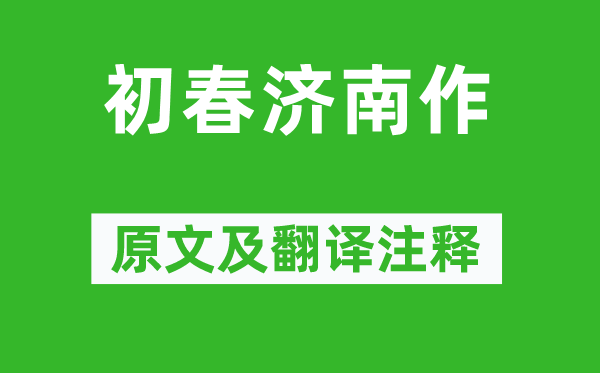 初春济南作

原文及翻译注释